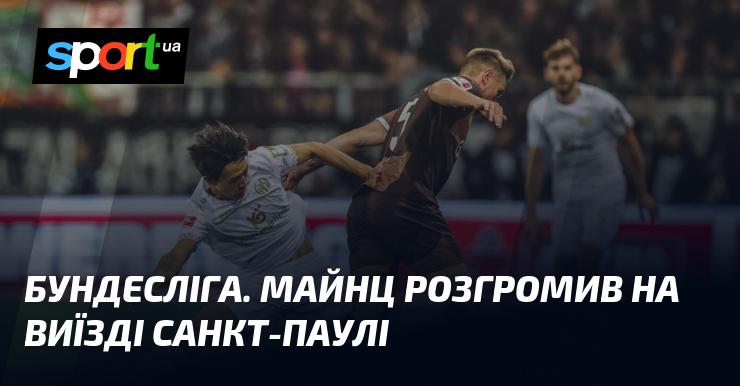 sport ua

БУНДЕСЛІГА. МАЙНЦ РОЗГРОМИВ НА ВИЇЗДІ САНКТ-ПАУЛІ